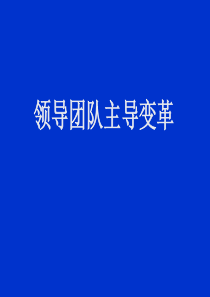 领导团队主导变革